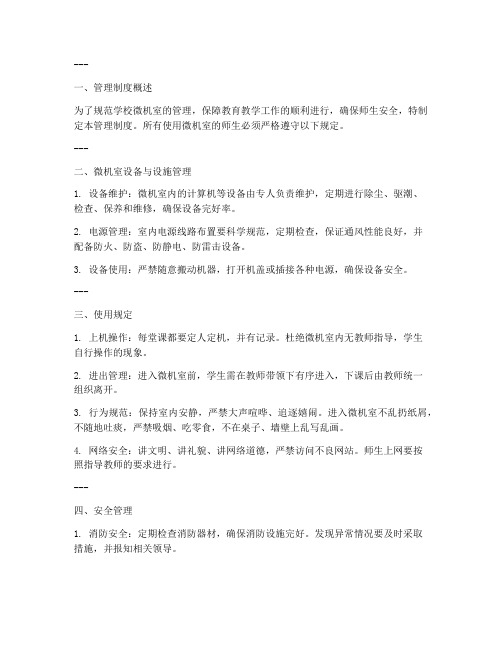 ---

一、管理制度概述

为了规范学校微机室的管理，保障教育教学工作的顺利进行，确保师生安全，特制定本管理制度。所有使用微机室的师生必须严格遵守以下规定。

---

二、微机室设备与设施管理

1. 设备维护：微机室内的计算机等设备由专人负责维护，定期进行除尘、驱潮、检查、保养和维修，确保设备完好率。

2. 电源管理：室内电源线路布置要科学规范，定期检查，保证通风性能良好，并配备防火、防盗、防静电、防雷击设备。

3. 设备使用：严禁随意搬动机器，打开机盖或插接各种电源，确保设备安全。

---

三、使用规定

1. 上机操作：每堂课都要定人定机，并有记录。杜绝微机室内无教师指导，学生自行操作的现象。

2. 进出管理：进入微机室前，学生需在教师带领下有序进入，下课后由教师统一组织离开。

3. 行为规范：保持室内安静，严禁大声喧哗、追逐嬉闹。进入微机室不乱扔纸屑，不随地吐痰，严禁吸烟、吃零食，不在桌子、墙壁上乱写乱画。

4. 网络安全：讲文明、讲礼貌、讲网络道德，严禁访问不良网站。师生上网要按照指导教师的要求进行。

---

四、安全管理

1. 消防安全：定期检查消防器材，确保消防设施完好。发现异常情况要及时采取措施，并报知相关领导。